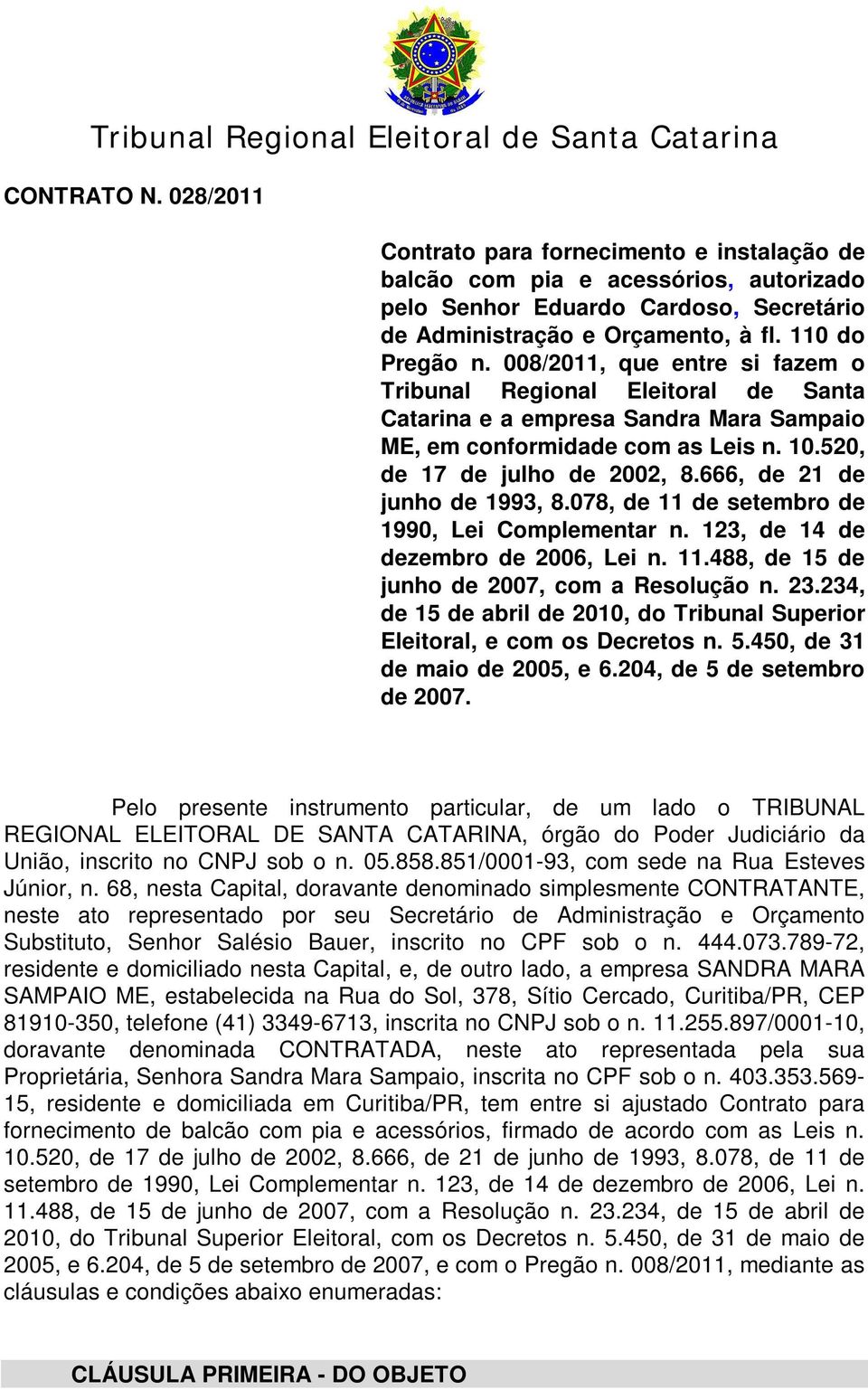 Tribunal Regional Eleitoral de Santa Catarina

CONTRATO N. 028/2011

Contrato para fornecimento e instalação de balcão com pia e acessórios, autorizado pelo Senhor Eduardo Cardoso, Secretário de Administração e Orçamento, à fl. 110 do Pregão n. 008/2011, que entre si fazem o Tribunal Regional Eleitoral de Santa Catarina e a empresa Sandra Mara Sampaio ME, em conformidade com as Leis n. 10.520, de 17 de julho de 2002, 8.666, de 21 de junho de 1993, 8.078, de 11 de setembro de 1990, Lei Complementar n. 123, de 14 de dezembro de 2006, Lei n. 11.488, de 15 de junho de 2007, com a Resolução n. 23.234, de 15 de abril de 2010, do Tribunal Superior Eleitoral, e com os Decretos n. 5.450, de 31 de maio de 2005, e 6.204, de 5 de setembro de 2007.

Pelo presente instrumento particular, de um lado o TRIBUNAL REGIONAL ELEITORAL DE SANTA CATARINA, órgão do Poder Judiciário da União, inscrito no CNPJ sob o n. 05.858.851/0001-93, com sede na Rua Esteves Júnior, n. 68, nesta Capital, doravante denominado simplesmente CONTRATANTE, neste ato representado por seu Secretário de Administração e Orçamento Substituto, Senhor Salésio Bauer, inscrito no CPF sob o n. 444.073.789-72, residente e domiciliado nesta Capital, e, de outro lado, a empresa SANDRA MARA SAMPAIO ME, estabelecida na Rua do Sol, 378, Sítio Cercado, Curitiba/PR, CEP 81910-350, telefone (41) 3349-6713, inscrita no CNPJ sob o n. 11.255.897/0001-10, doravante denominada CONTRATADA, neste ato representada pela sua Proprietária, Senhora Sandra Mara Sampaio, inscrita no CPF sob o n. 403.353.569-15, residente e domiciliada em Curitiba/PR, tem entre si ajustado Contrato para fornecimento de balcão com pia e acessórios, firmado de acordo com as Leis n. 10.520, de 17 de julho de 2002, 8.666, de 21 de junho de 1993, 8.078, de 11 de setembro de 1990, Lei Complementar n. 123, de 14 de dezembro de 2006, Lei n. 11.488, de 15 de junho de 2007, com a Resolução n. 23.234, de 15 de abril de 2010, do Tribunal Superior Eleitoral, com os Decretos n. 5.450, de 31 de maio de 2005, e 6.204, de 5 de setembro de 2007, e com o Pregão n. 008/2011, mediante as cláusulas e condições abaixo enumeradas:

CLÁUSULA PRIMEIRA - DO OBJETO